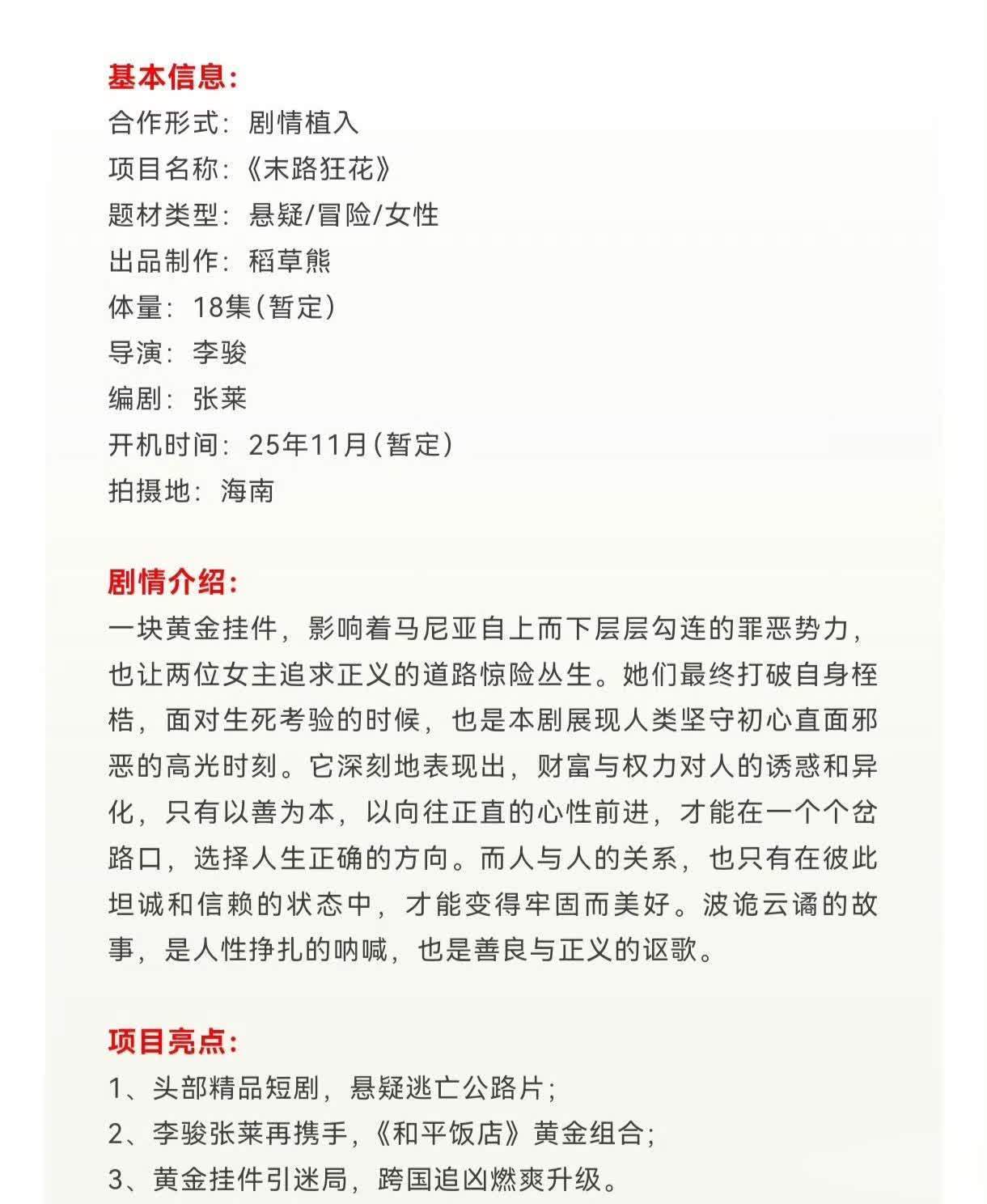 基本信息:
合作形式:剧情植入
项目名称:《末路狂花》
题材类型:悬疑/冒险/女性
出品制作:稻草熊
体量:18集(暂定)
导演:李骏
编剧:张莱
开机时间:25年11月(暂定)
拍摄地:海南

剧情介绍:
一块黄金挂件,影响着马尼亚自上而下层层勾连的罪恶势力,也让两位女主追求正义的道路惊险丛生。她们最终打破自身桎梏,面对生死考验的时候,也是本剧展现人类坚守初心直面邪恶的高光时刻。它深刻地表现出,财富与权力对人的诱惑和异化,只有以善为本,以向往正直的心性前进,才能在一个个岔路口,选择人生正确的方向。而人与人的关系,也只有在彼此坦诚和信赖的状态中,才能变得牢固而美好。波诡云谲的故事,是人性挣扎的呐喊,也是善良与正义的讴歌。

项目亮点:
1、头部精品短剧,悬疑逃亡公路片;
2、李骏张莱再携手,《和平饭店》黄金组合;
3、黄金挂件引迷局,跨国追凶燃爽升级。